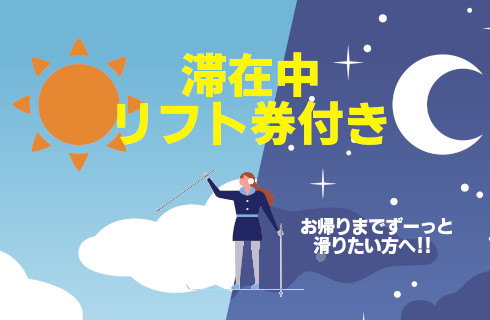 滞在中
リフト券付き

お帰りまでずーっと
滑りたい方へ!!